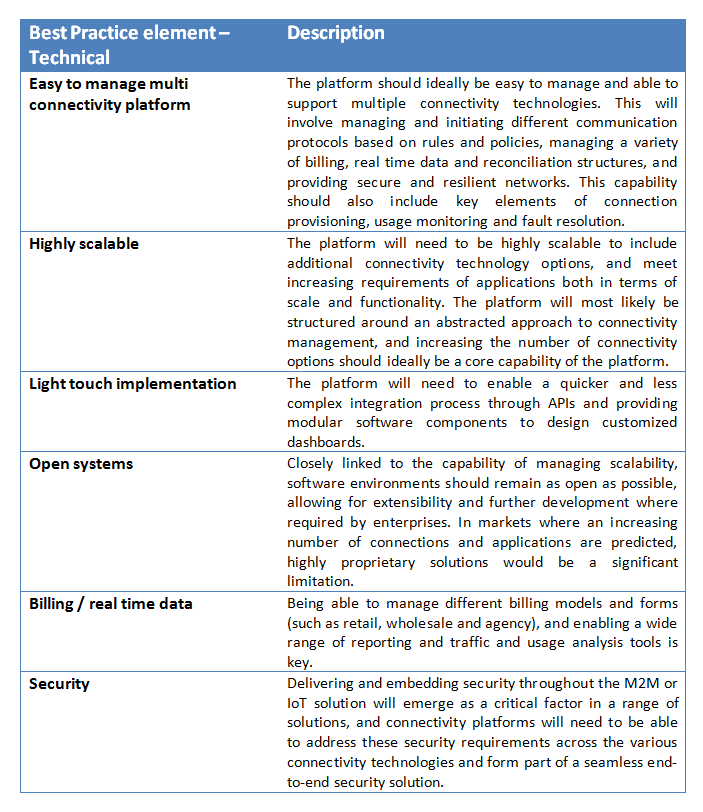 | Best Practice element – Technical | Description |
|---|---|
| Easy to manage multi connectivity platform | The platform should ideally be easy to manage and able to support multiple connectivity technologies. This will involve managing and initiating different communication protocols based on rules and policies, managing a variety of billing, real time data and reconciliation structures, and providing secure and resilient networks. This capability should also include key elements of connection provisioning, usage monitoring and fault resolution. |
| Highly scalable | The platform will need to be highly scalable to include additional connectivity technology options, and meet increasing requirements of applications both in terms of scale and functionality. The platform will most likely be structured around an abstracted approach to connectivity management, and increasing the number of connectivity options should ideally be a core capability of the platform. |
| Light touch implementation | The platform will need to enable a quicker and less complex integration process through APIs and providing modular software components to design customized dashboards. |
| Open systems | Closely linked to the capability of managing scalability, software environments should remain as open as possible, allowing for extensibility and further development where required by enterprises. In markets where an increasing number of connections and applications are predicted, highly proprietary solutions would be a significant limitation. |
| Billing / real time data | Being able to manage different billing models and forms (such as retail, wholesale and agency), and enabling a wide range of reporting and traffic and usage analysis tools is key. |
| Security | Delivering and embedding security throughout the M2M or IoT solution will emerge as a critical factor in a range of solutions, and connectivity platforms will need to be able to address these security requirements across the various connectivity technologies and form part of a seamless end-to-end security solution. |